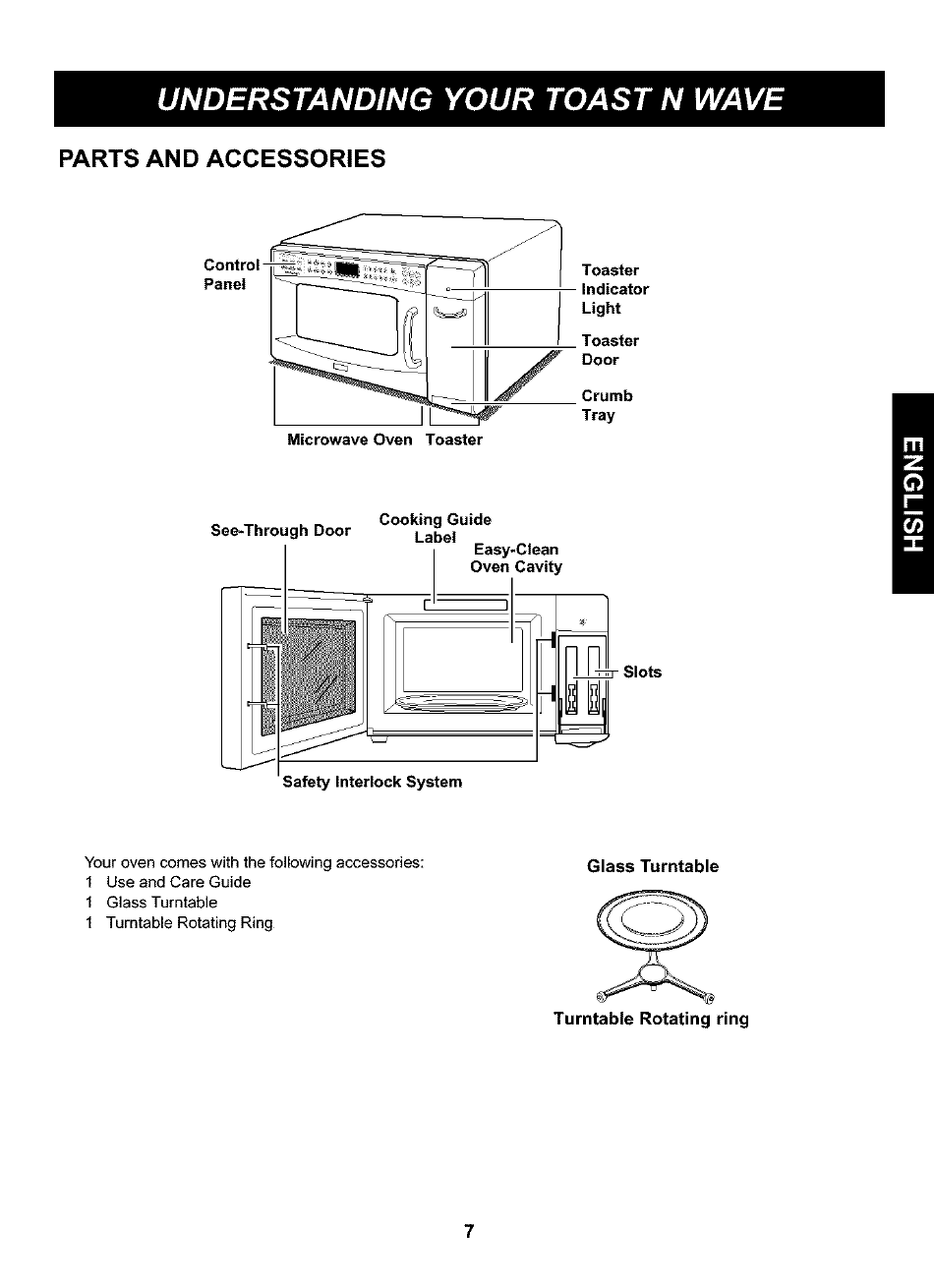 UNDERSTANDING YOUR TOAST N WAVE

PARTS AND ACCESSORIES

Control Panel

Toaster Indicator Light

Toaster Door

Crumb Tray

Microwave Oven Toaster

See-Through Door

Cooking Guide Label

Easy-Clean Oven Cavity

Slots

Safety Interlock System

ENGLISH

Your oven comes with the following accessories:
1 Use and Care Guide
1 Glass Turntable
1 Turntable Rotating Ring

Glass Turntable

Turntable Rotating ring

7